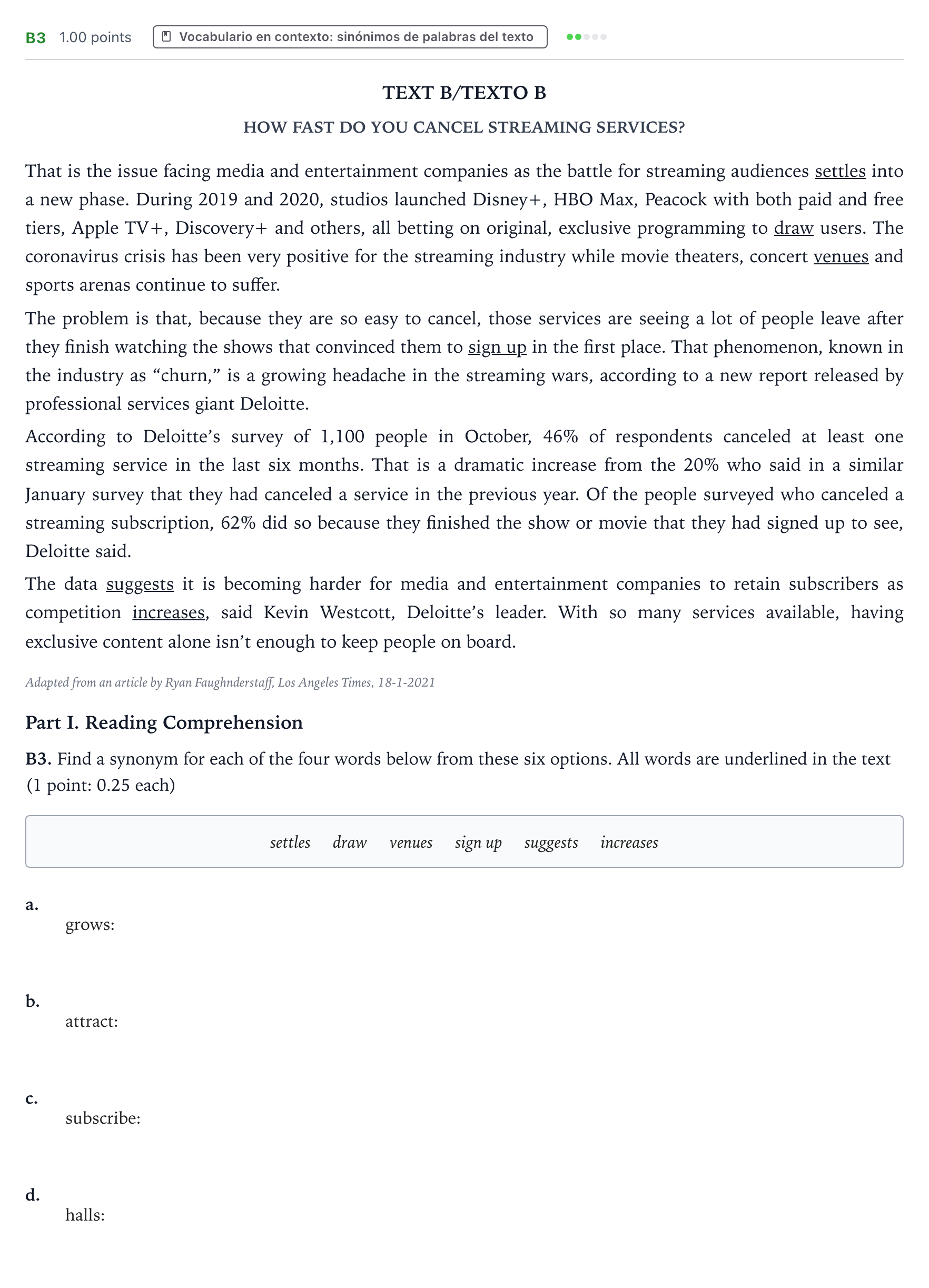 B3 1.00 points Vocabulario en contexto: sinónimos de palabras del texto

TEXT B/TEXTO B

HOW FAST DO YOU CANCEL STREAMING SERVICES?

That is the issue facing media and entertainment companies as the battle for streaming audiences settles into a new phase. During 2019 and 2020, studios launched Disney+, HBO Max, Peacock with both paid and free tiers, Apple TV+, Discovery+ and others, all betting on original, exclusive programming to draw users. The coronavirus crisis has been very positive for the streaming industry while movie theaters, concert venues and sports arenas continue to suffer.

The problem is that, because they are so easy to cancel, those services are seeing a lot of people leave after they finish watching the shows that convinced them to sign up in the first place. That phenomenon, known in the industry as "churn," is a growing headache in the streaming wars, according to a new report released by professional services giant Deloitte.

According to Deloitte's survey of 1,100 people in October, 46% of respondents canceled at least one streaming service in the last six months. That is a dramatic increase from the 20% who said in a similar January survey that they had canceled a service in the previous year. Of the people surveyed who canceled a streaming subscription, 62% did so because they finished the show or movie that they had signed up to see, Deloitte said.

The data suggests it is becoming harder for media and entertainment companies to retain subscribers as competition increases, said Kevin Westcott, Deloitte's leader. With so many services available, having exclusive content alone isn't enough to keep people on board.

Adapted from an article by Ryan Faughnderstaff, Los Angeles Times, 18-1-2021

Part I. Reading Comprehension

B3. Find a synonym for each of the four words below from these six options. All words are underlined in the text (1 point: 0.25 each)

settles draw venues sign up suggests increases

a.
grows:

b.
attract:

c.
subscribe:

d.
halls: